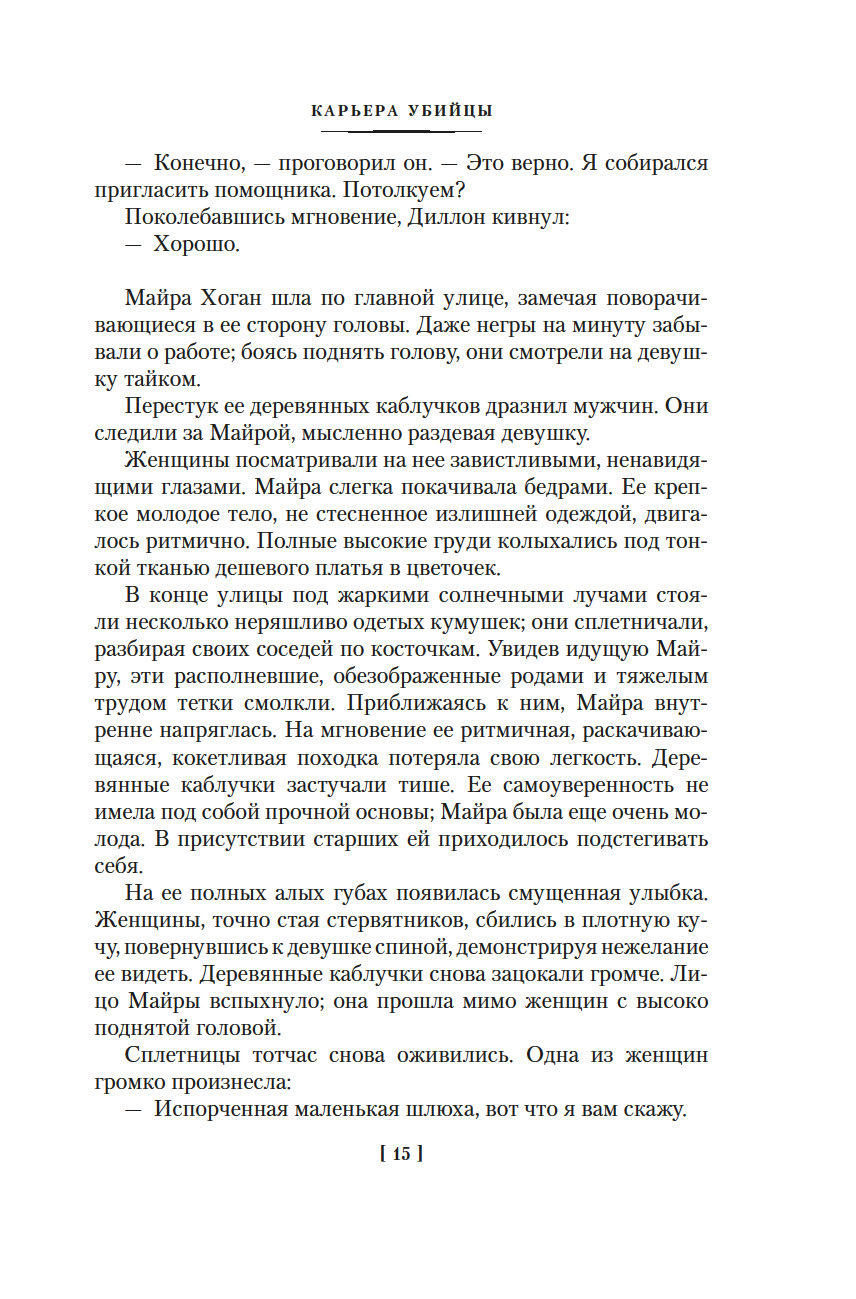 КАРЬЕРА УБИЙЦЫ

— Конечно, — проговорил он. — Это верно. Я собирался пригласить помощника. Потолкуем?

Поколебавшись мгновение, Диллон кивнул:

— Хорошо.

Майра Хоган шла по главной улице, замечая поворачивающиеся в ее сторону головы. Даже негры на минуту забывали о работе; боясь поднять голову, они смотрели на девушку тайком.

Перестук ее деревянных каблучков дразнил мужчин. Они следили за Майрой, мысленно раздевая девушку.

Женщины посматривали на нее завистливыми, ненавидящими глазами. Майра слегка покачивала бедрами. Ее крепкое молодое тело, не стесненное излишней одеждой, двигалось ритмично. Полные высокие груди колыхались под тонкой тканью дешевого платья в цветочек.

В конце улицы под жаркими солнечными лучами стояли несколько неряшливо одетых кумушек; они сплетничали, разбирая своих соседей по косточкам. Увидев идущую Майру, эти располневшие, обезображенные родами и тяжелым трудом тетки смолкли. Приближаясь к ним, Майра внутренне напряглась. На мгновение ее ритмичная, раскачивающаяся, кокетливая походка потеряла свою легкость. Деревянные каблучки застучали тише. Ее самоуверенность не имела под собой прочной основы; Майра была еще очень молода. В присутствии старших ей приходилось подстегивать себя.

На ее полных алых губах появилась смущенная улыбка. Женщины, точно стая стервятников, сбились в плотную кучу, повернувшись к девушке спиной, демонстрируя нежелание ее видеть. Деревянные каблучки снова зацокали громче. Лицо Майры вспыхнуло; она прошла мимо женщин с высоко поднятой головой.

Сплетницы тотчас снова оживились. Одна из женщин громко произнесла:

— Испорченная маленькая шлюха, вот что я вам скажу.

[ 15 ]